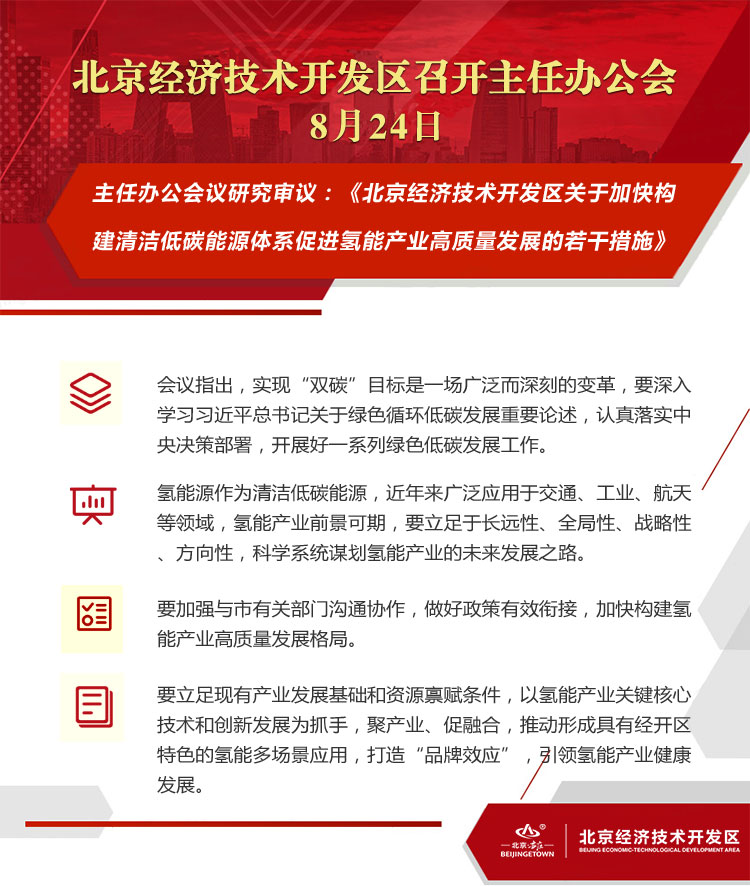 北京经济技术开发区召开主任办公会
8月24日

主任办公会议研究审议：《北京经济技术开发区关于加快构建清洁低碳能源体系促进氢能产业高质量发展的若干措施》

会议指出，实现“双碳”目标是一场广泛而深刻的变革，要深入学习习近平总书记关于绿色循环低碳发展重要论述，认真落实中央决策部署，开展好一系列绿色低碳发展工作。

氢能源作为清洁低碳能源，近年来广泛应用于交通、工业、航天等领域，氢能产业前景可期，要立足于长远性、全局性、战略性、方向性，科学系统谋划氢能产业的未来发展之路。

要加强与市有关部门沟通协作，做好政策有效衔接，加快构建氢能产业高质量发展格局。

要立足现有产业发展基础和资源禀赋条件，以氢能产业关键核心技术和创新发展为抓手，聚产业、促融合，推动形成具有经开区特色的氢能多场景应用，打造“品牌效应”，引领氢能产业健康发展。

北京·亦庄
BEIJINGETOWN
北京经济技术开发区
BEIJING ECONOMIC-TECHNOLOGICAL DEVELOPMENT AREA